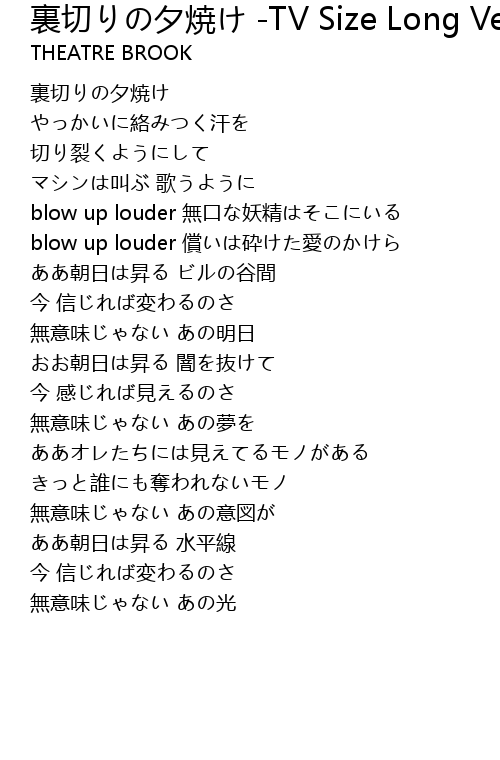 裏切りの夕焼け -TV Size Long Ve
THEATRE BROOK

裏切りの夕焼け
やっかいに絡みつく汗を
切り裂くようにして
マシンは叫ぶ 歌うように
blow up louder 無口な妖精はそこにいる
blow up louder 償いは砕けた愛のかけら
ああ朝日は昇る ビルの谷間
今 信じれば変わるのさ
無意味じゃない あの明日
おお朝日は昇る 闇を抜けて
今 感じれば見えるのさ
無意味じゃない あの夢を
ああオレたちには見えてるモノがある
きっと誰にも奪われないモノ
無意味じゃない あの意図が
ああ朝日は昇る 水平線
今 信じれば変わるのさ
無意味じゃない あの光